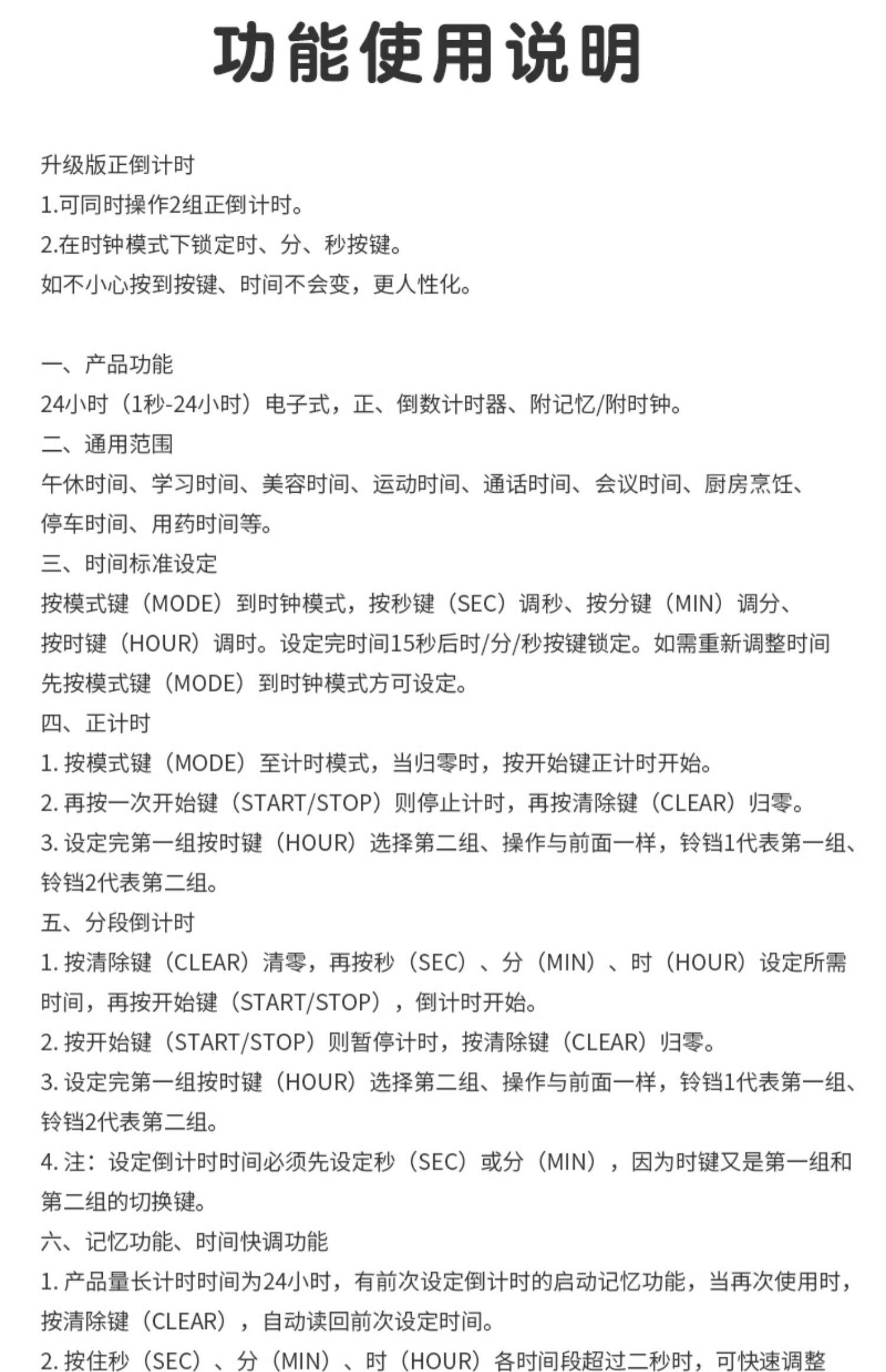 功能使用说明

升级版正倒计时
1.可同时操作2组正倒计时。
2.在时钟模式下锁定时、分、秒按键。
如不小心按到按键、时间不会变，更人性化。

一、产品功能
24小时（1秒-24小时）电子式，正、倒数计时器、附记忆/附时钟。
二、通用范围
午休时间、学习时间、美容时间、运动时间、通话时间、会议时间、厨房烹饪、停车时间、用药时间等。
三、时间标准设定
按模式键（MODE）到时钟模式，按秒键（SEC）调秒、按分键（MIN）调分、按时键（HOUR）调时。设定完时间15秒后时/分/秒按键锁定。如需重新调整时间先按模式键（MODE）到时钟模式方可设定。
四、正计时
1. 按模式键（MODE）至计时模式，当归零时，按开始键正计时开始。
2. 再按一次开始键（START/STOP）则停止计时，再按清除键（CLEAR）归零。
3. 设定完第一组按时键（HOUR）选择第二组、操作与前面一样，铃铛1代表第一组、铃铛2代表第二组。
五、分段倒计时
1. 按清除键（CLEAR）清零，再按秒（SEC）、分（MIN）、时（HOUR）设定所需时间，再按开始键（START/STOP），倒计时开始。
2. 按开始键（START/STOP）则暂停计时，按清除键（CLEAR）归零。
3. 设定完第一组按时键（HOUR）选择第二组、操作与前面一样，铃铛1代表第一组、铃铛2代表第二组。
4. 注：设定倒计时时间必须先设定秒（SEC）或分（MIN），因为时键又是第一组和第二组的切换键。
六、记忆功能、时间快调功能
1. 产品量长计时时间为24小时，有前次设定倒计时的启动记忆功能，当再次使用时，按清除键（CLEAR），自动读回前次设定时间。
2. 按住秒（SEC）、分（MIN）、时（HOUR）各时间段超过二秒时，可快速调整